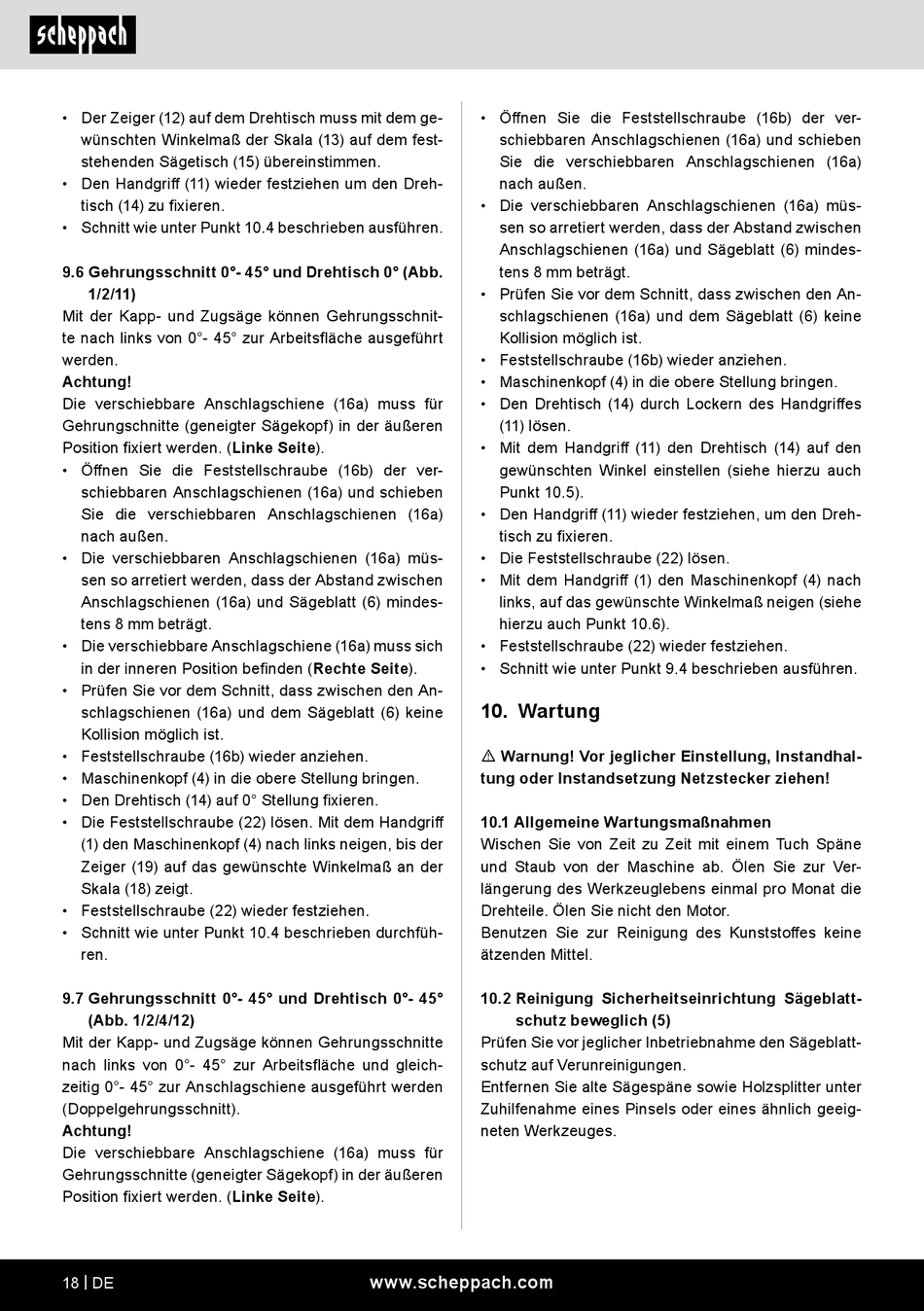 scheppach

• Der Zeiger (12) auf dem Drehtisch muss mit dem gewünschten Winkelmaß der Skala (13) auf dem feststehenden Sägetisch (15) übereinstimmen.
• Den Handgriff (11) wieder festziehen um den Drehtisch (14) zu fixieren.
• Schnitt wie unter Punkt 10.4 beschrieben ausführen.

9.6 Gehrungsschnitt 0°- 45° und Drehtisch 0° (Abb. 1/2/11)
Mit der Kapp- und Zugsäge können Gehrungsschnitte nach links von 0°- 45° zur Arbeitsfläche ausgeführt werden.
Achtung!
Die verschiebbare Anschlagschiene (16a) muss für Gehrungschnitte (geneigter Sägekopf) in der äußeren Position fixiert werden. (Linke Seite).
• Öffnen Sie die Feststellschraube (16b) der verschiebbaren Anschlagschienen (16a) und schieben Sie die verschiebbaren Anschlagschienen (16a) nach außen.
• Die verschiebbaren Anschlagschienen (16a) müssen so arretiert werden, dass der Abstand zwischen Anschlagschienen (16a) und Sägeblatt (6) mindestens 8 mm beträgt.
• Die verschiebbare Anschlagschiene (16a) muss sich in der inneren Position befinden (Rechte Seite).
• Prüfen Sie vor dem Schnitt, dass zwischen den Anschlagschienen (16a) und dem Sägeblatt (6) keine Kollision möglich ist.
• Feststellschraube (16b) wieder anziehen.
• Maschinenkopf (4) in die obere Stellung bringen.
• Den Drehtisch (14) auf 0° Stellung fixieren.
• Die Feststellschraube (22) lösen. Mit dem Handgriff (1) den Maschinenkopf (4) nach links neigen, bis der Zeiger (19) auf das gewünschte Winkelmaß an der Skala (18) zeigt.
• Feststellschraube (22) wieder festziehen.
• Schnitt wie unter Punkt 10.4 beschrieben durchführen.

9.7 Gehrungsschnitt 0°- 45° und Drehtisch 0°- 45° (Abb. 1/2/4/12)
Mit der Kapp- und Zugsäge können Gehrungsschnitte nach links von 0°- 45° zur Arbeitsfläche und gleichzeitig 0°- 45° zur Anschlagschiene ausgeführt werden (Doppelgehrungsschnitt).
Achtung!
Die verschiebbare Anschlagschiene (16a) muss für Gehrungsschnitte (geneigter Sägekopf) in der äußeren Position fixiert werden. (Linke Seite).

• Öffnen Sie die Feststellschraube (16b) der verschiebbaren Anschlagschienen (16a) und schieben Sie die verschiebbaren Anschlagschienen (16a) nach außen.
• Die verschiebbaren Anschlagschienen (16a) müssen so arretiert werden, dass der Abstand zwischen Anschlagschienen (16a) und Sägeblatt (6) mindestens 8 mm beträgt.
• Prüfen Sie vor dem Schnitt, dass zwischen den Anschlagschienen (16a) und dem Sägeblatt (6) keine Kollision möglich ist.
• Feststellschraube (16b) wieder anziehen.
• Maschinenkopf (4) in die obere Stellung bringen.
• Den Drehtisch (14) durch Lockern des Handgriffes (11) lösen.
• Mit dem Handgriff (11) den Drehtisch (14) auf den gewünschten Winkel einstellen (siehe hierzu auch Punkt 10.5).
• Den Handgriff (11) wieder festziehen, um den Drehtisch zu fixieren.
• Die Feststellschraube (22) lösen.
• Mit dem Handgriff (1) den Maschinenkopf (4) nach links, auf das gewünschte Winkelmaß neigen (siehe hierzu auch Punkt 10.6).
• Feststellschraube (22) wieder festziehen.
• Schnitt wie unter Punkt 9.4 beschrieben ausführen.

10. Wartung

⚠ Warnung! Vor jeglicher Einstellung, Instandhaltung oder Instandsetzung Netzstecker ziehen!

10.1 Allgemeine Wartungsmaßnahmen
Wischen Sie von Zeit zu Zeit mit einem Tuch Späne und Staub von der Maschine ab. Ölen Sie zur Verlängerung des Werkzeuglebens einmal pro Monat die Drehteile. Ölen Sie nicht den Motor.
Benutzen Sie zur Reinigung des Kunststoffes keine ätzenden Mittel.

10.2 Reinigung Sicherheitseinrichtung Sägeblattschutz beweglich (5)
Prüfen Sie vor jeglicher Inbetriebnahme den Sägeblattschutz auf Verunreinigungen.
Entfernen Sie alte Sägespäne sowie Holzsplitter unter Zuhilfenahme eines Pinsels oder eines ähnlich geeigneten Werkzeuges.

18 | DE www.scheppach.com